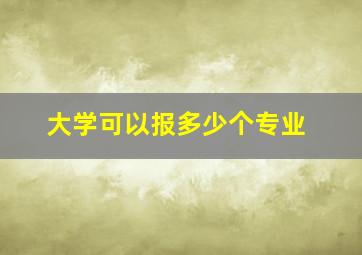 大学可以报多少个专业